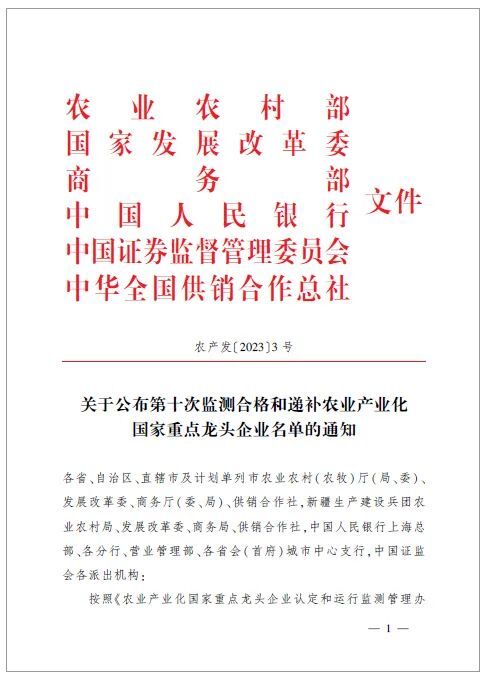 农业农村部
国家发展改革委
商务部
中国人民银行
中国证券监督管理委员会
中华全国供销合作总社
文件

农产发〔2023〕3号

关于公布第十次监测合格和递补农业产业化国家重点龙头企业名单的通知

各省、自治区、直辖市及计划单列市农业农村（农牧）厅（局、委）、发展改革委、商务厅（委、局）、供销合作社，新疆生产建设兵团农业农村局、发展改革委、商务局、供销合作社，中国人民银行上海总部、各分行、营业管理部、各省会（首府）城市中心支行，中国证监会各派出机构：

按照《农业产业化国家重点龙头企业认定和运行监测管理办

— 1 —